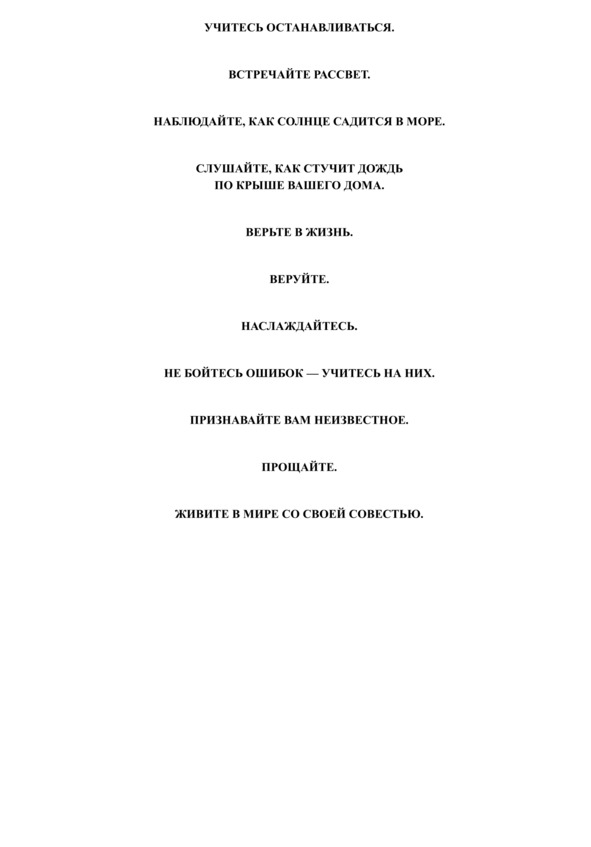 УЧИТЕСЬ ОСТАНАВЛИВАТЬСЯ.

ВСТРЕЧАЙТЕ РАССВЕТ.

НАБЛЮДАЙТЕ, КАК СОЛНЦЕ САДИТСЯ В МОРЕ.

СЛУШАЙТЕ, КАК СТУЧИТ ДОЖДЬ
ПО КРЫШЕ ВАШЕГО ДОМА.

ВЕРЬТЕ В ЖИЗНЬ.

ВЕРУЙТЕ.

НАСЛАЖДАЙТЕСЬ.

НЕ БОЙТЕСЬ ОШИБОК — УЧИТЕСЬ НА НИХ.

ПРИЗНАВАЙТЕ ВАМ НЕИЗВЕСТНОЕ.

ПРОЩАЙТЕ.

ЖИВИТЕ В МИРЕ СО СВОЕЙ СОВЕСТЬЮ.